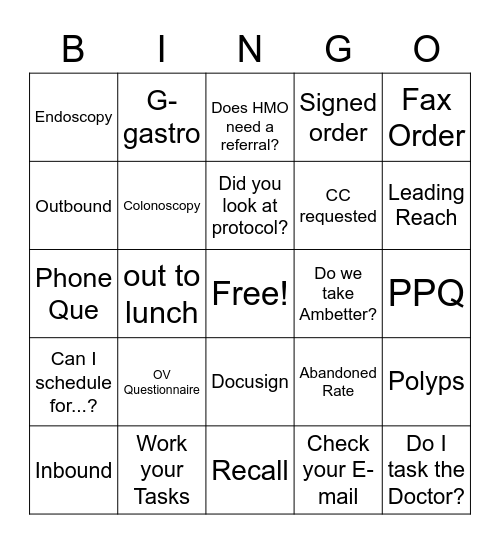 | B | I | N | G | O |
|---|---|---|---|---|
| Endoscopy | G-gastro | Does HMO need a referral? | Signed order | Fax Order |
| Outbound | Colonoscopy | Did you look at protocol? | CC requested | Leading Reach |
| Phone Que | out to lunch | Free! | Do we take Ambetter? | PPQ |
| Can I schedule for...? | OV Questionnaire | Docusign | Abandoned Rate | Polyps |
| Inbound | Work your Tasks | Recall | Check your E-mail | Do I task the Doctor? |